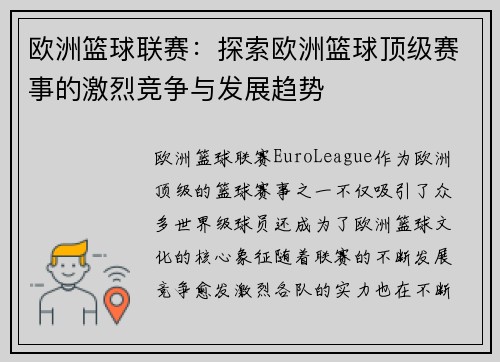 欧洲篮球联赛：探索欧洲篮球顶级赛事的激烈竞争与发展趋势

欧洲篮球联赛EuroLeague作为欧洲顶级的篮球赛事之一不仅吸引了众多世界级球员还成为了欧洲篮球文化的核心象征随着联赛的不断发展竞争愈发激烈各队的实力也在不断